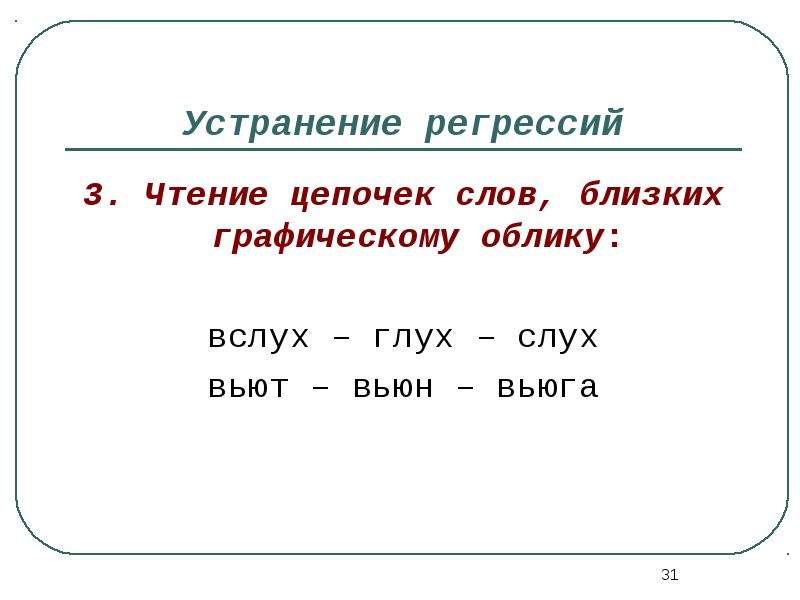 Устранение регрессий

3. Чтение цепочек слов, близких графическому облику:

вслух – глух – слух
вьют – вьюн – вьюга

31